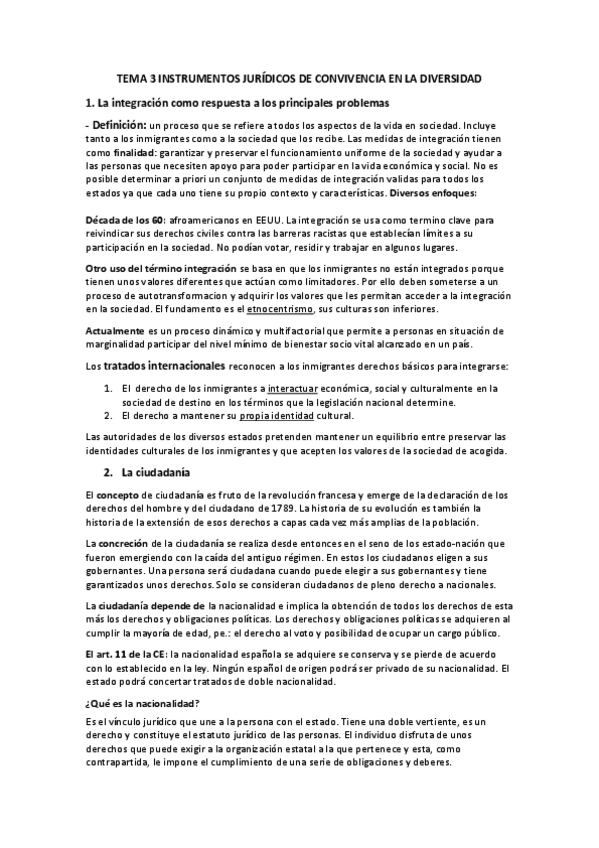 TEMA 3 INSTRUMENTOS JURÍDICOS DE CONVIVENCIA EN LA DIVERSIDAD

1. La integración como respuesta a los principales problemas

- Definición: un proceso que se refiere a todos los aspectos de la vida en sociedad. Incluye tanto a los inmigrantes como a la sociedad que los recibe. Las medidas de integración tienen como finalidad: garantizar y preservar el funcionamiento uniforme de la sociedad y ayudar a las personas que necesiten apoyo para poder participar en la vida económica y social. No es posible determinar a priori un conjunto de medidas de integración validas para todos los estados ya que cada uno tiene su propio contexto y características. Diversos enfoques:

Década de los 60: afroamericanos en EEUU. La integración se usa como termino clave para reivindicar sus derechos civiles contra las barreras racistas que establecían límites a su participación en la sociedad. No podían votar, residir y trabajar en algunos lugares.

Otro uso del término integración se basa en que los inmigrantes no están integrados porque tienen unos valores diferentes que actúan como limitadores. Por ello deben someterse a un proceso de autotransformacion y adquirir los valores que les permitan acceder a la integración en la sociedad. El fundamento es el etnocentrismo, sus culturas son inferiores.

Actualmente es un proceso dinámico y multifactorial que permite a personas en situación de marginalidad participar del nivel mínimo de bienestar socio vital alcanzado en un país.

Los tratados internacionales reconocen a los inmigrantes derechos básicos para integrarse:

1. El derecho de los inmigrantes a interactuar económica, social y culturalmente en la sociedad de destino en los términos que la legislación nacional determine.
2. El derecho a mantener su propia identidad cultural.

Las autoridades de los diversos estados pretenden mantener un equilibrio entre preservar las identidades culturales de los inmigrantes y que acepten los valores de la sociedad de acogida.

2. La ciudadanía

El concepto de ciudadanía es fruto de la revolución francesa y emerge de la declaración de los derechos del hombre y del ciudadano de 1789. La historia de su evolución es también la historia de la extensión de esos derechos a capas cada vez más amplias de la población.

La concreción de la ciudadanía se realiza desde entonces en el seno de los estado-nación que fueron emergiendo con la caída del antiguo régimen. En estos los ciudadanos eligen a sus gobernantes. Una persona será ciudadana cuando puede elegir a sus gobernantes y tiene garantizados unos derechos. Solo se consideran ciudadanos de pleno derecho a nacionales.

La ciudadanía depende de la nacionalidad e implica la obtención de todos los derechos de esta más los derechos y obligaciones políticas. Los derechos y obligaciones políticas se adquieren al cumplir la mayoría de edad, pe.: el derecho al voto y posibilidad de ocupar un cargo público.

El art. 11 de la CE: la nacionalidad española se adquiere se conserva y se pierde de acuerdo con lo establecido en la ley. Ningún español de origen podrá ser privado de su nacionalidad. El estado podrá concertar tratados de doble nacionalidad.

¿Qué es la nacionalidad?

Es el vínculo jurídico que une a la persona con el estado. Tiene una doble vertiente, es un derecho y constituye el estatuto jurídico de las personas. El individuo disfruta de unos derechos que puede exigir a la organización estatal a la que pertenece y esta, como contrapartida, le impone el cumplimiento de una serie de obligaciones y deberes.